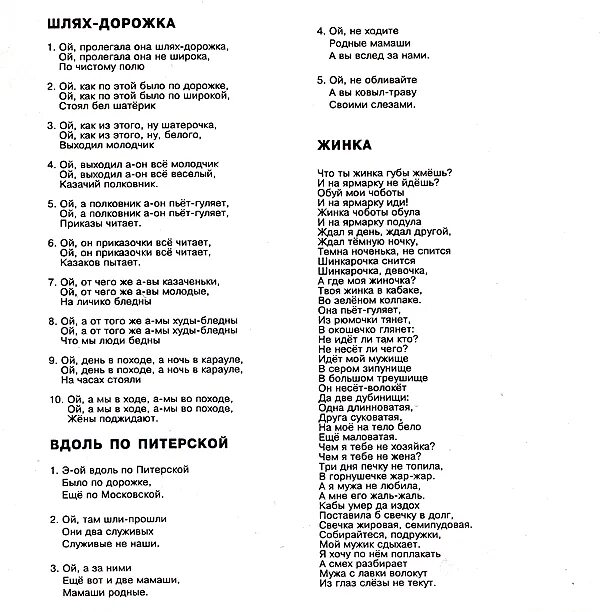 ШЛЯХ-ДОРОЖКА

1. Ой, пролегала она шлях-дорожка,
Ой, пролегала она не широка,
По чистому полю

2. Ой, как по этой было по дорожке,
Ой, как по этой было по широкой,
Стоял бел шатёрик

3. Ой, как из этого, ну шатерочка,
Ой, как из этого, ну, белого,
Выходил молодчик

4. Ой, выходил а-он всё молодчик
Ой, выходил а-он всё веселый,
Казачий полковник.

5. Ой, а полковник а-он пьёт-гуляет,
Ой, а полковник а-он пьёт-гуляет,
Приказы читает.

6. Ой, он приказочки всё читает,
Ой, он приказочки всё читает,
Казаков пытает.

7. Ой, от чего же а-вы казаченьки,
Ой, от чего же а-вы молодые,
На личико бледны

8. Ой, а от того же а-мы худы-бледны
Ой, а от того же а-мы худы-бледны
Что мы люди бедны

9. Ой, день в походе, а ночь в карауле,
Ой, день в походе, а ночь в карауле,
На часах стояли

10. Ой, а мы в ходе, а-мы во походе,
Ой, а мы в ходе, а-мы во походе,
Жёны поджидают.

ВДОЛЬ ПО ПИТЕРСКОЙ

1. Э-ой вдоль по Питерской
Было по дорожке,
Ещё по Московской.

2. Ой, там шли-прошли
Они два служивых
Служивые не наши.

3. Ой, а за ними
Ещё вот и две мамаши,
Мамаши родные.

4. Ой, не ходите
Родные мамаши
А вы вслед за нами.

5. Ой, не обливайте
А вы ковыл-траву
Своими слезами.

ЖИНКА

Что ты жинка губы жмёшь?
И на ярмарку не йдёшь?
Обуй мои чоботы
И на ярмарку иди!
Жинка чоботы обула
И на ярмарку подула
Ждал я день, ждал другой,
Ждал тёмную ночку,
Темна ноченька, не спится
Шинкарочка снится
Шинкарочка, девочка,
А где моя жиночка?
Твоя жинка в кабаке,
Во зелёном колпаке.
Она пьёт-гуляет,
Из рюмочки тянет,
В окошечко глянет:
Не идёт ли там кто?
Не несёт ли чего?
Идёт мой мужище
В сером зипунище
В большом треушище
Он несёт-волокёт
Да две дубинищи:
Одна длинноватая,
Друга суковатая,
На моё на тело бело
Ещё маловатая.
Чем я тебе не хозяйка?
Чем я тебе не жена?
Три дня печку не топила,
В горнушечке жар-жар.
А я мужа не любила,
А мне его жаль-жаль.
Кабы умер да издох
Поставила б свечку в долг,
Свечка жировая, семипудовая.
Собирайтеся, подружки,
Мой мужик сдыхает.
Я хочу по нём поплакать
А смех разбирает
Мужа с лавки волокут
Из глаз слёзы не текут.